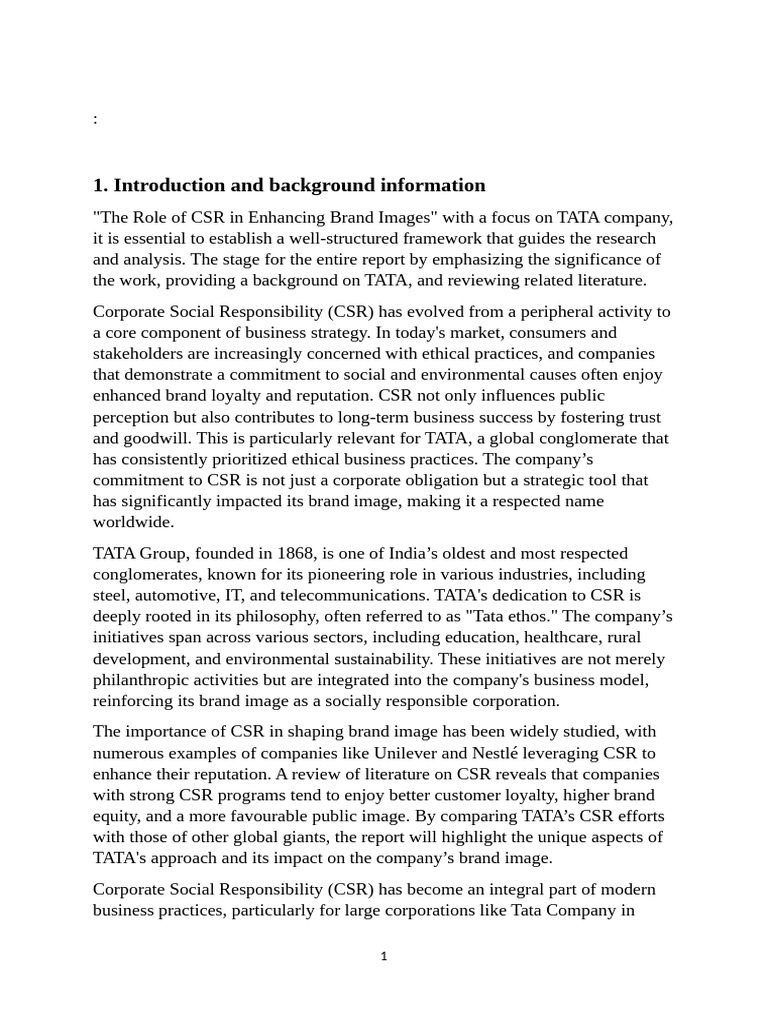 :

1. Introduction and background information

"The Role of CSR in Enhancing Brand Images" with a focus on TATA company, it is essential to establish a well-structured framework that guides the research and analysis. The stage for the entire report by emphasizing the significance of the work, providing a background on TATA, and reviewing related literature.

Corporate Social Responsibility (CSR) has evolved from a peripheral activity to a core component of business strategy. In today's market, consumers and stakeholders are increasingly concerned with ethical practices, and companies that demonstrate a commitment to social and environmental causes often enjoy enhanced brand loyalty and reputation. CSR not only influences public perception but also contributes to long-term business success by fostering trust and goodwill. This is particularly relevant for TATA, a global conglomerate that has consistently prioritized ethical business practices. The company's commitment to CSR is not just a corporate obligation but a strategic tool that has significantly impacted its brand image, making it a respected name worldwide.

TATA Group, founded in 1868, is one of India's oldest and most respected conglomerates, known for its pioneering role in various industries, including steel, automotive, IT, and telecommunications. TATA's dedication to CSR is deeply rooted in its philosophy, often referred to as "Tata ethos." The company's initiatives span across various sectors, including education, healthcare, rural development, and environmental sustainability. These initiatives are not merely philanthropic activities but are integrated into the company's business model, reinforcing its brand image as a socially responsible corporation.

The importance of CSR in shaping brand image has been widely studied, with numerous examples of companies like Unilever and Nestlé leveraging CSR to enhance their reputation. A review of literature on CSR reveals that companies with strong CSR programs tend to enjoy better customer loyalty, higher brand equity, and a more favourable public image. By comparing TATA's CSR efforts with those of other global giants, the report will highlight the unique aspects of TATA's approach and its impact on the company's brand image.

Corporate Social Responsibility (CSR) has become an integral part of modern business practices, particularly for large corporations like Tata Company in

1